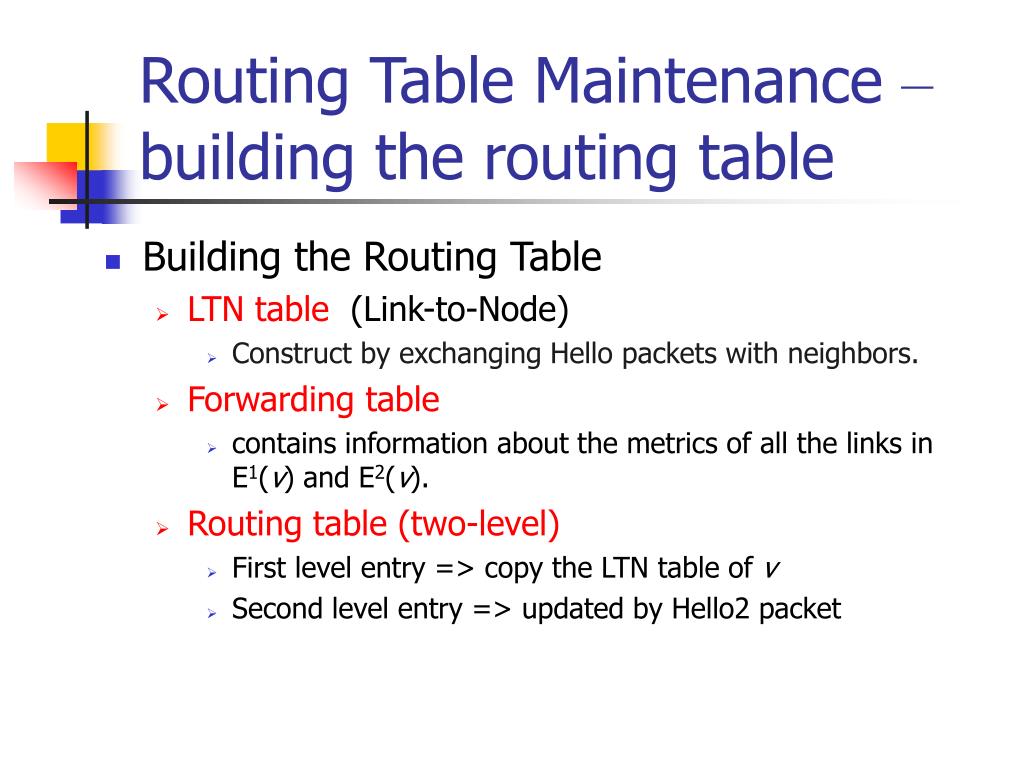 Routing Table Maintenance – building the routing table

Building the Routing Table
LTN table (Link-to-Node)
Construct by exchanging Hello packets with neighbors.
Forwarding table
contains information about the metrics of all the links in $E^1(v)$ and $E^2(v)$.
Routing table (two-level)
First level entry => copy the LTN table of $v$
Second level entry => updated by Hello2 packet